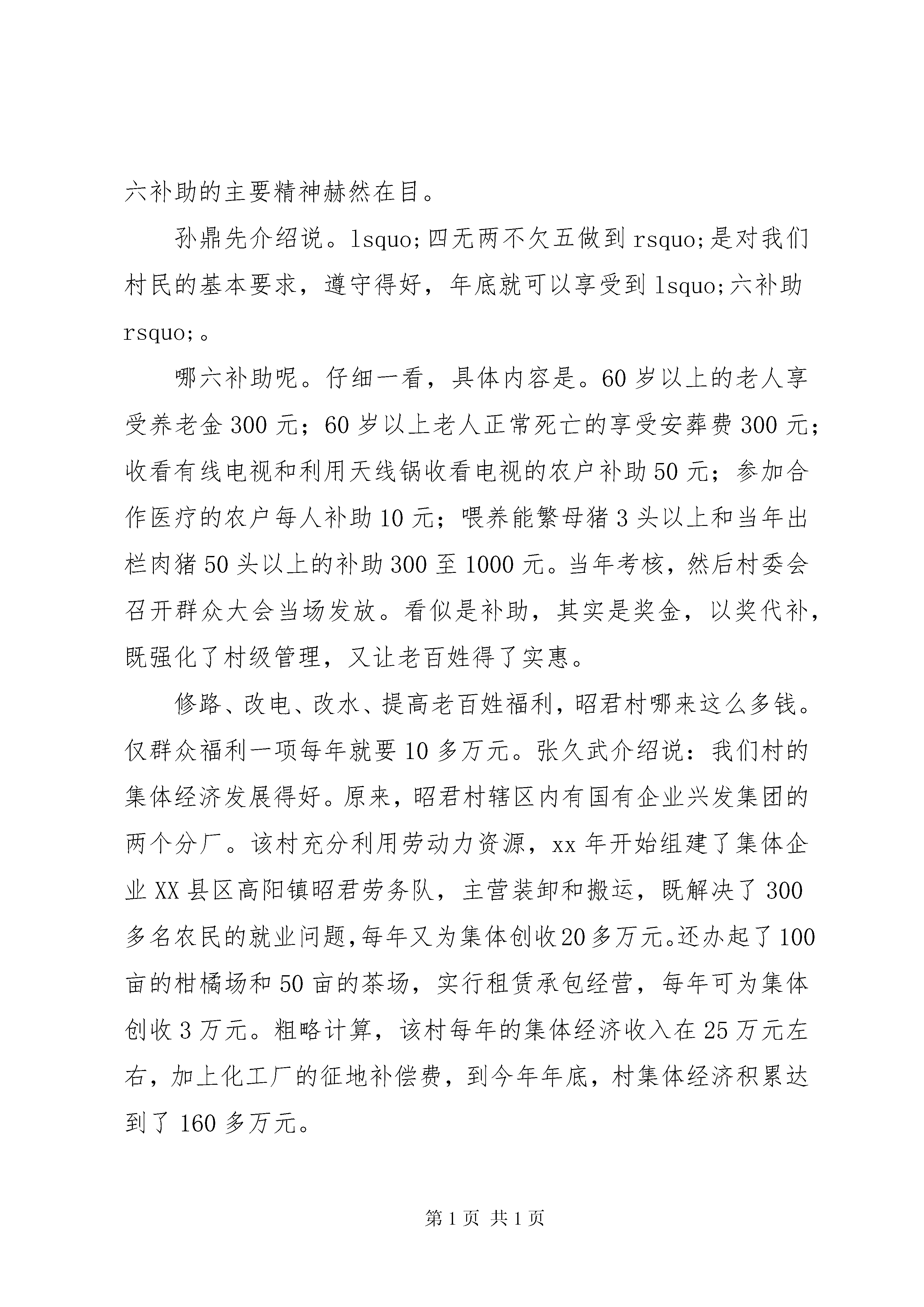 六补助的主要精神赫然在目。

孙鼎先介绍说。lsquo;四无两不欠五做到rsquo;是对我们村民的基本要求，遵守得好，年底就可以享受到lsquo;六补助rsquo;。

哪六补助呢。仔细一看，具体内容是。60岁以上的老人享受养老金300元；60岁以上老人正常死亡的享受安葬费300元；收看有线电视和利用天线锅收看电视的农户补助50元；参加合作医疗的农户每人补助10元；喂养能繁母猪3头以上和当年出栏肉猪50头以上的补助300至1000元。当年考核，然后村委会召开群众大会当场发放。看似是补助，其实是奖金，以奖代补，既强化了村级管理，又让老百姓得了实惠。

修路、改电、改水、提高老百姓福利，昭君村哪来这么多钱。仅群众福利一项每年就要10多万元。张久武介绍说：我们村的集体经济发展得好。原来，昭君村辖区内有国有企业兴发集团的两个分厂。该村充分利用劳动力资源，xx年开始组建了集体企业XX县区高阳镇昭君劳务队，主营装卸和搬运，既解决了300多名农民的就业问题,每年又为集体创收20多万元。还办起了100亩的柑橘场和50亩的茶场，实行租赁承包经营，每年可为集体创收3万元。粗略计算，该村每年的集体经济收入在25万元左右，加上化工厂的征地补偿费，到今年年底，村集体经济积累达到了160多万元。

第1页 共1页